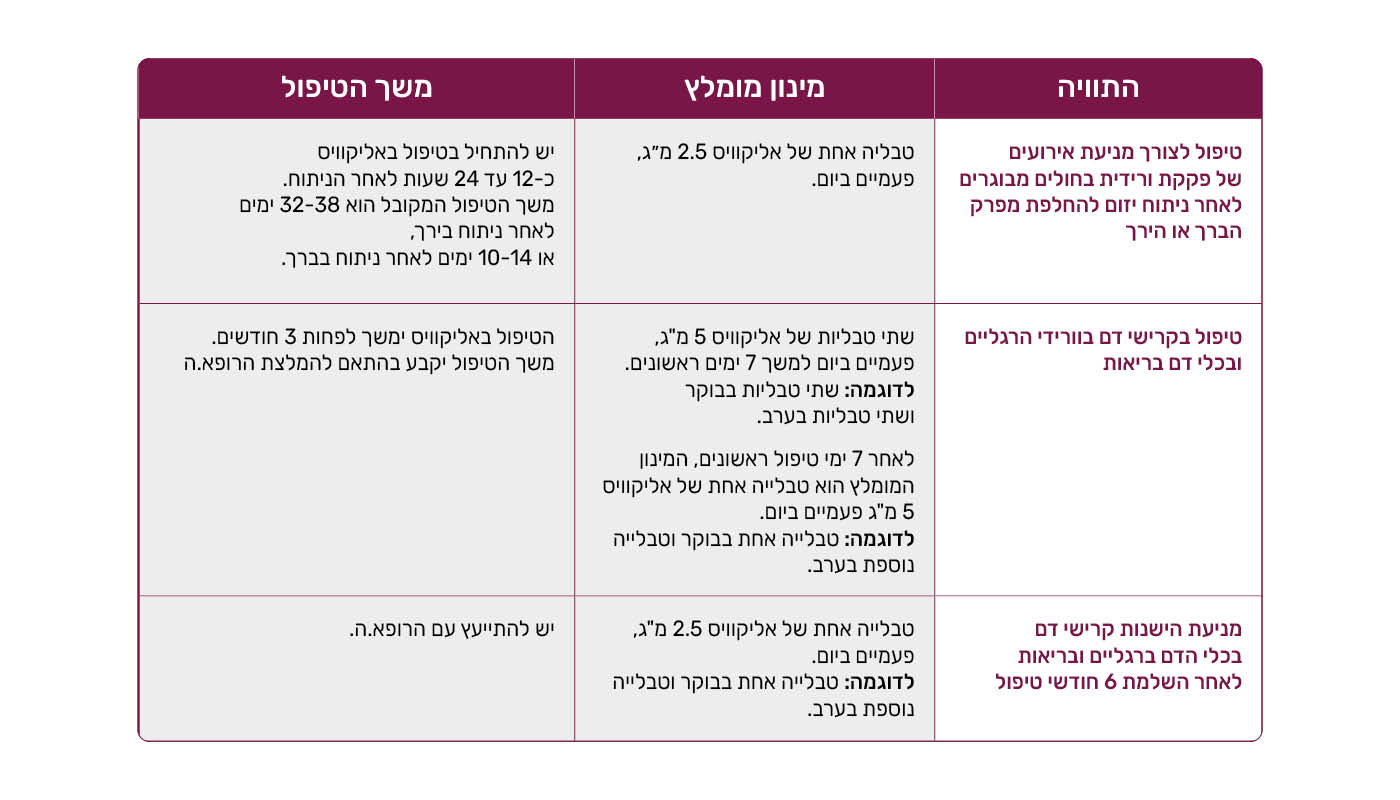 | התוויה | מינון מומלץ | משך הטיפול |
|---|---|---|
| טיפול לצורך מניעת אירועים של פקקת ורידית בחולים מבוגרים לאחר ניתוח יזום להחלפת מפרק הברך או הירך | טבליה אחת של אליקוויס 2.5 מ"ג, פעמיים ביום. | יש להתחיל בטיפול באליקוויס כ-12 עד 24 שעות לאחר הניתוח. משך הטיפול המקובל הוא 32-38 ימים לאחר ניתוח בירך, או 10-14 ימים לאחר ניתוח בברך. |
| טיפול בקרישי דם בוורידי הרגליים ובכלי דם בריאות | שתי טבליות של אליקוויס 5 מ"ג, פעמיים ביום למשך 7 ימים ראשונים. **לדוגמה:** שתי טבליות בבוקר ושתי טבליות בערב. לאחר 7 ימי טיפול ראשונים, המינון המומלץ הוא טבלייה אחת של אליקוויס 5 מ"ג פעמיים ביום. **לדוגמה:** טבלייה אחת בבוקר וטבלייה נוספת בערב. | הטיפול באליקוויס ימשך לפחות 3 חודשים. משך הטיפול יקבע בהתאם להמלצת הרופא.ה |
| מניעת הישנות קרישי דם בכלי הדם ברגליים ובריאות לאחר השלמת 6 חודשי טיפול | טבלייה אחת של אליקוויס 2.5 מ"ג, פעמיים ביום. **לדוגמה:** טבלייה אחת בבוקר וטבלייה נוספת בערב. | יש להתייעץ עם הרופא.ה. |